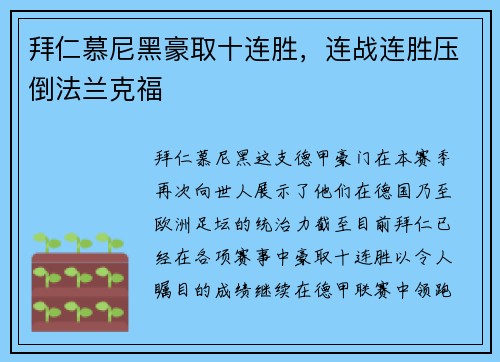 拜仁慕尼黑豪取十连胜，连战连胜压倒法兰克福

拜仁慕尼黑这支德甲豪门在本赛季再次向世人展示了他们在德国乃至欧洲足坛的统治力截至目前拜仁已经在各项赛事中豪取十连胜以令人瞩目的成绩继续在德甲联赛中领跑